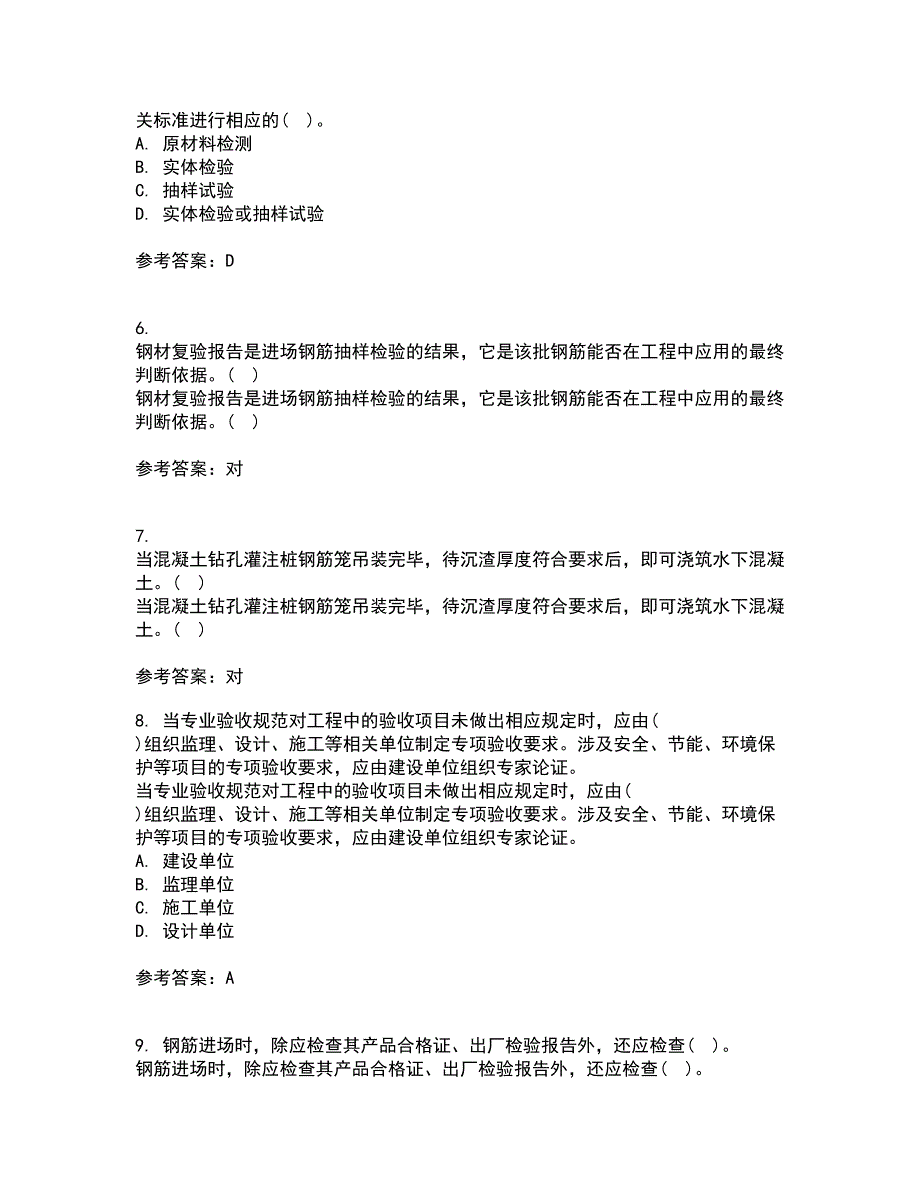 关标准进行相应的（ ）。
A. 原材料检测
B. 实体检验
C. 抽样试验
D. 实体检验或抽样试验

参考答案：D

6.
钢材复验报告是进场钢筋抽样检验的结果，它是该批钢筋能否在工程中应用的最终判断依据。（ ）
钢材复验报告是进场钢筋抽样检验的结果，它是该批钢筋能否在工程中应用的最终判断依据。（ ）

参考答案：对

7.
当混凝土钻孔灌注桩钢筋笼吊装完毕，待沉渣厚度符合要求后，即可浇筑水下混凝土。（ ）
当混凝土钻孔灌注桩钢筋笼吊装完毕，待沉渣厚度符合要求后，即可浇筑水下混凝土。（ ）

参考答案：对

8. 当专业验收规范对工程中的验收项目未做出相应规定时，应由（ ）组织监理、设计、施工等相关单位制定专项验收要求。涉及安全、节能、环境保护等项目的专项验收要求，应由建设单位组织专家论证。
当专业验收规范对工程中的验收项目未做出相应规定时，应由（ ）组织监理、设计、施工等相关单位制定专项验收要求。涉及安全、节能、环境保护等项目的专项验收要求，应由建设单位组织专家论证。
A. 建设单位
B. 监理单位
C. 施工单位
D. 设计单位

参考答案：A

9. 钢筋进场时，除应检查其产品合格证、出厂检验报告外，还应检查（ ）。
钢筋进场时，除应检查其产品合格证、出厂检验报告外，还应检查（ ）。